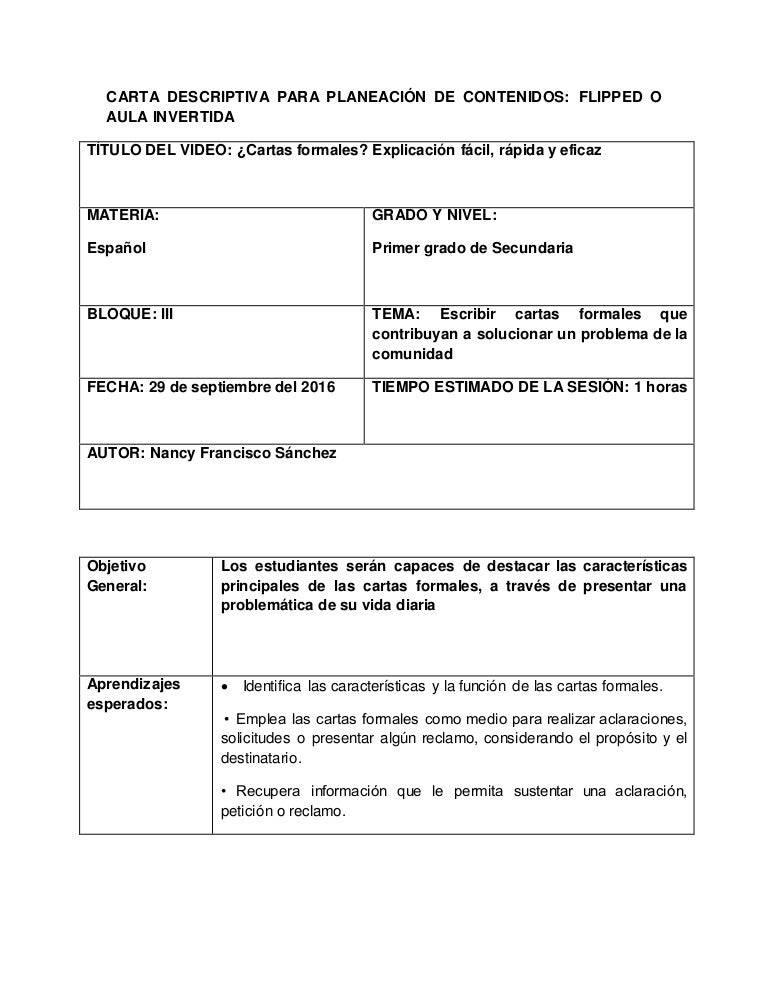 CARTA DESCRIPTIVA PARA PLANEACIÓN DE CONTENIDOS: FLIPPED O AULA INVERTIDA

| TITULO DEL VIDEO: ¿Cartas formales? Explicación fácil, rápida y eficaz | |
|---|---|
| MATERIA: Español | GRADO Y NIVEL: Primer grado de Secundaria |
| BLOQUE: III | TEMA: Escribir cartas formales que contribuyan a solucionar un problema de la comunidad |
| FECHA: 29 de septiembre del 2016 | TIEMPO ESTIMADO DE LA SESIÓN: 1 horas |
| AUTOR: Nancy Francisco Sánchez | |

| Objetivo General: | Los estudiantes serán capaces de destacar las características principales de las cartas formales, a través de presentar una problemática de su vida diaria |
|---|---|
| Aprendizajes esperados: | • Identifica las características y la función de las cartas formales. • Emplea las cartas formales como medio para realizar aclaraciones, solicitudes o presentar algún reclamo, considerando el propósito y el destinatario. • Recupera información que le permita sustentar una aclaración, petición o reclamo. |